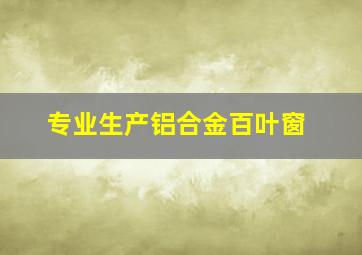 专业生产铝合金百叶窗